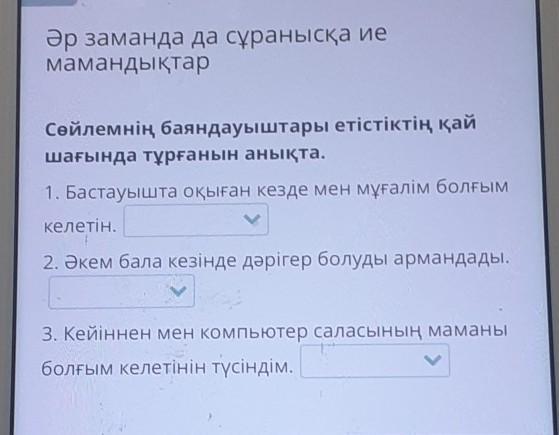 Әр заманда да сұранысқа ие мамандықтар

Сөйлемнің баяндауыштары етістіктің қай шағында тұрғанын анықта.

1. Бастауышта оқыған кезде мен мұғалім болғым келетін.

2. Әкем бала кезінде дәрігер болуды армандады.

3. Кейіннен мен компьютер саласының маманы болғым келетінін түсіндім.